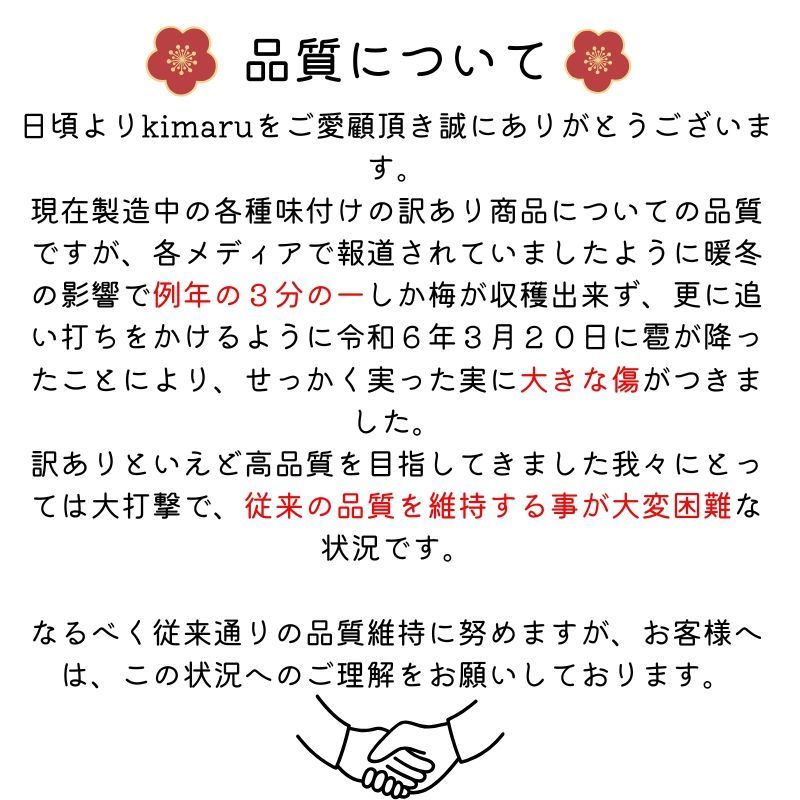 品質について

日頃よりkimaruをご愛顧頂き誠にありがとうございます。

現在製造中の各種味付けの訳あり商品についての品質ですが、各メディアで報道されていましたように暖冬の影響で例年の3分の一しか梅が収穫出来ず、更に追い打ちをかけるように令和6年3月20日に雹が降ったことにより、せっかく実った実に大きな傷がつきました。

訳ありといえど高品質を目指してきました我々にとっては大打撃で、従来の品質を維持する事が大変困難な状況です。

なるべく従来通りの品質維持に努めますが、お客様へは、この状況へのご理解をお願いしております。